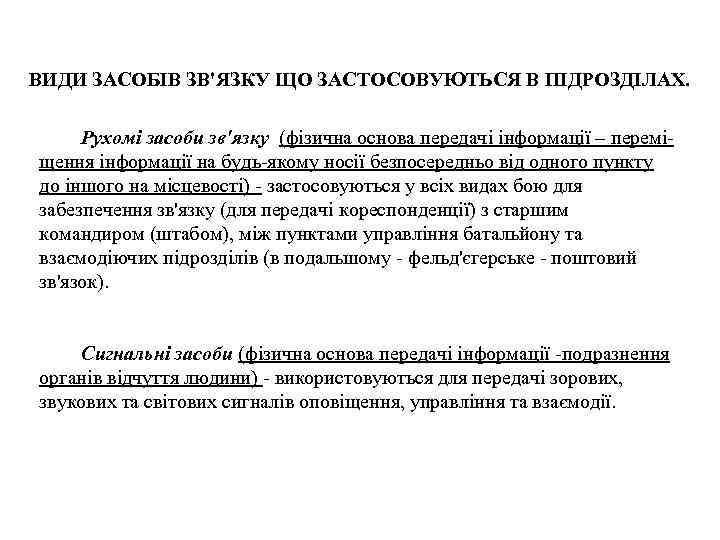 ВИДИ ЗАСОБІВ ЗВ'ЯЗКУ ЩО ЗАСТОСОВУЮТЬСЯ В ПІДРОЗДІЛАХ.

Рухомі засоби зв'язку (фізична основа передачі інформації – переміщення інформації на будь-якому носії безпосередньо від одного пункту до іншого на місцевості) - застосовуються у всіх видах бою для забезпечення зв'язку (для передачі кореспонденції) з старшим командиром (штабом), між пунктами управління батальйону та взаємодіючих підрозділів (в подальшому - фельд'єгерське - поштовий зв'язок).

Сигнальні засоби (фізична основа передачі інформації -подразнення органів відчуття людини) - використовуються для передачі зорових, звукових та світових сигналів оповіщення, управління та взаємодії.